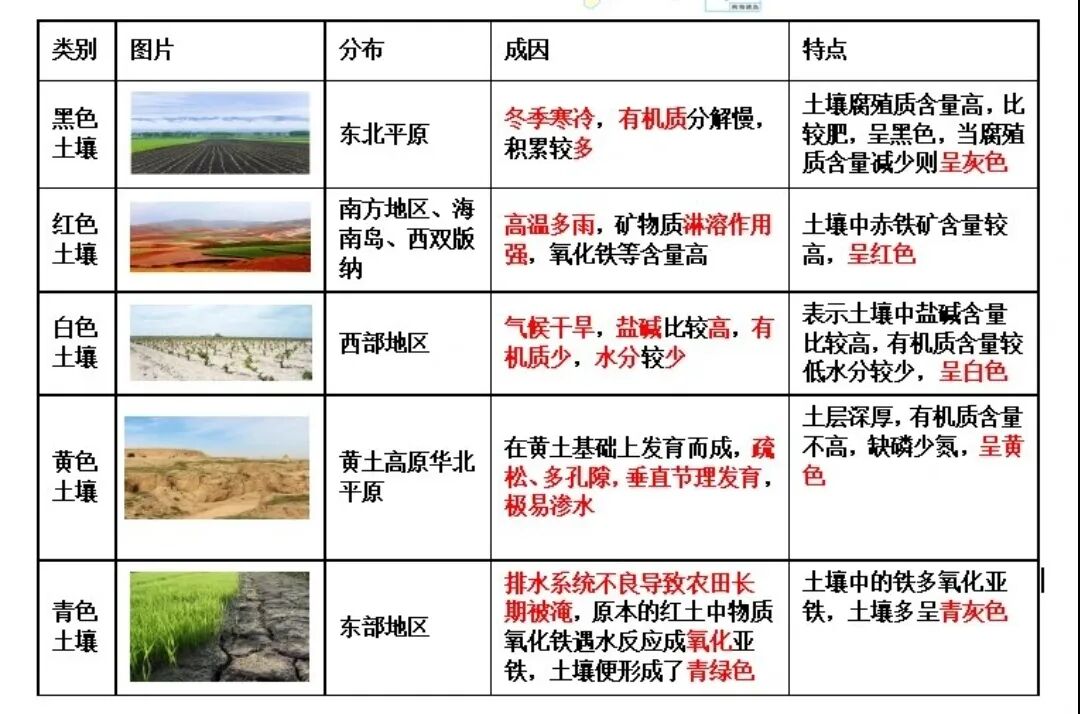 | 类别 | 图片 | 分布 | 成因 | 特点 |
|---|---|---|---|---|
| 黑色土壤 | | 东北平原 | 冬季寒冷，有机质分解慢，积累较多 | 土壤腐殖质含量高，比较肥，呈黑色，当腐殖质含量减少则呈灰色 |
| 红色土壤 | | 南方地区、海南岛、西双版纳 | 高温多雨，矿物质淋溶作用强，氧化铁等含量高 | 土壤中赤铁矿含量较高，呈红色 |
| 白色土壤 | | 西部地区 | 气候干旱，盐碱比较高，有机质少，水分较少 | 表示土壤中盐碱含量比较高，有机质含量较低水分较少，呈白色 |
| 黄色土壤 | | 黄土高原华北平原 | 在黄土基础上发育而成，疏松、多孔隙，垂直节理发育，极易渗水 | 土层深厚，有机质含量不高，缺磷少氮，呈黄色 |
| 青色土壤 | | 东部地区 | 排水系统不良导致农田长期被淹，原本的红土中物质氧化铁遇水反应成氧化亚铁，土壤便形成了青绿色 | 土壤中的铁多氧化亚铁，土壤多呈青灰色 |